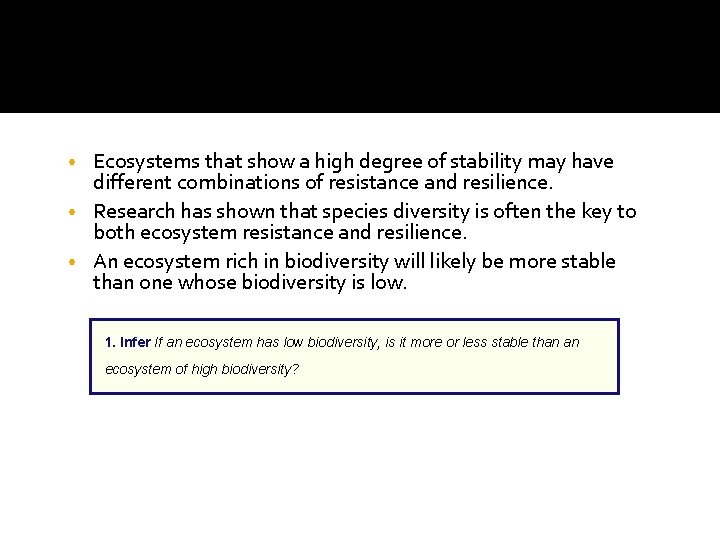 • Ecosystems that show a high degree of stability may have different combinations of resistance and resilience.
• Research has shown that species diversity is often the key to both ecosystem resistance and resilience.
• An ecosystem rich in biodiversity will likely be more stable than one whose biodiversity is low.

1. Infer If an ecosystem has low biodiversity, is it more or less stable than an ecosystem of high biodiversity?